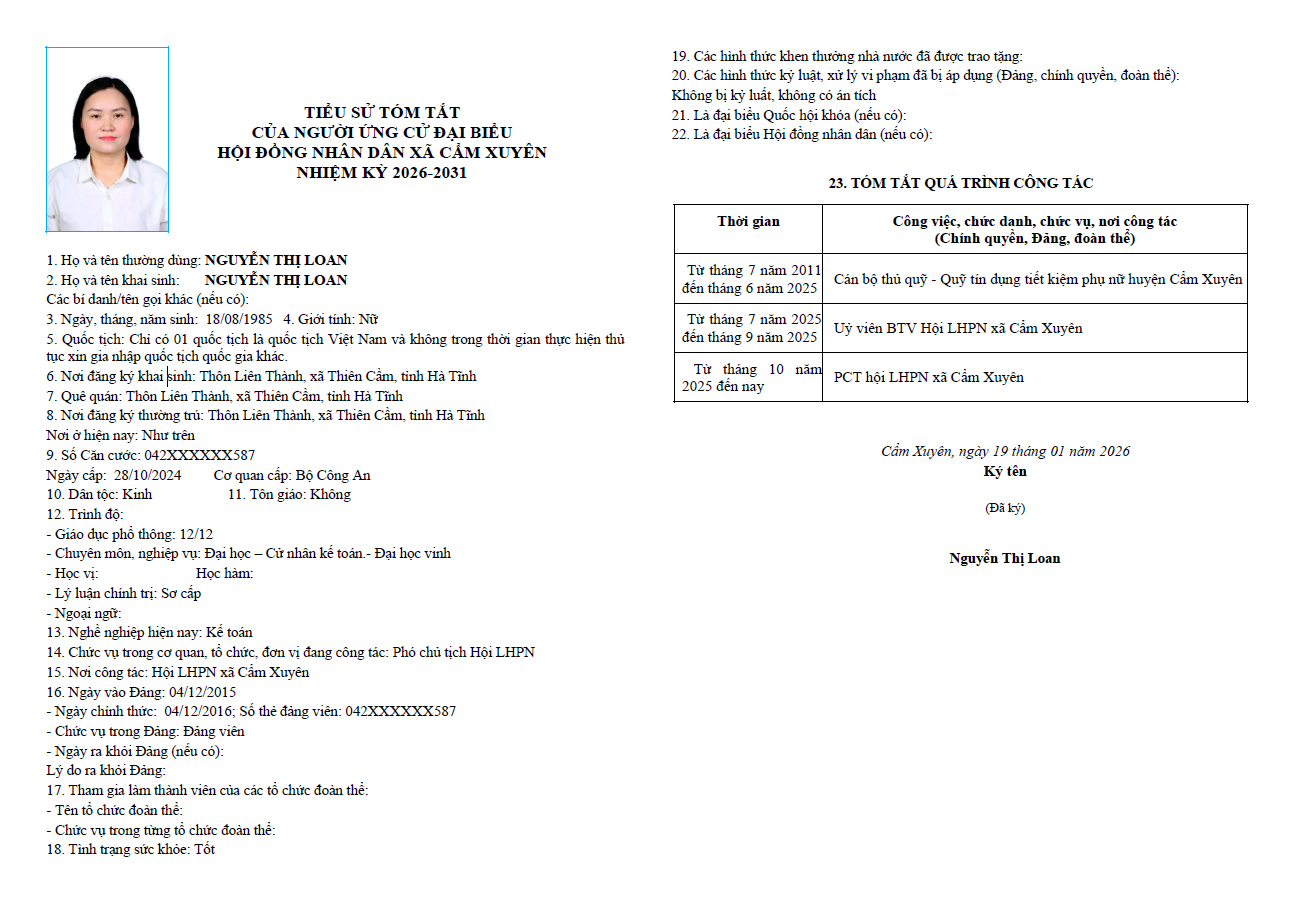 TIỂU SỬ TÓM TẮT
CỦA NGƯỜI ỨNG CỬ ĐẠI BIỂU
HỘI ĐỒNG NHÂN DÂN XÃ CẨM XUYÊN
NHIỆM KỲ 2026-2031

1. Họ và tên thường dùng: NGUYỄN THỊ LOAN
2. Họ và tên khai sinh: NGUYỄN THỊ LOAN
Các bí danh/tên gọi khác (nếu có):
3. Ngày, tháng, năm sinh: 18/08/1985 4. Giới tính: Nữ
5. Quốc tịch: Chỉ có 01 quốc tịch là quốc tịch Việt Nam và không trong thời gian thực hiện thủ tục xin gia nhập quốc tịch quốc gia khác.
6. Nơi đăng ký khai sinh: Thôn Liên Thành, xã Thiên Cầm, tỉnh Hà Tĩnh
7. Quê quán: Thôn Liên Thành, xã Thiên Cầm, tỉnh Hà Tĩnh
8. Nơi đăng ký thường trú: Thôn Liên Thành, xã Thiên Cầm, tỉnh Hà Tĩnh
Nơi ở hiện nay: Như trên
9. Số Căn cước: 042XXXXXX587
Ngày cấp: 28/10/2024 Cơ quan cấp: Bộ Công An
10. Dân tộc: Kinh 11. Tôn giáo: Không
12. Trình độ:
- Giáo dục phổ thông: 12/12
- Chuyên môn, nghiệp vụ: Đại học – Cử nhân kế toán.- Đại học vinh
- Học vị: Học hàm:
- Lý luận chính trị: Sơ cấp
- Ngoại ngữ:
13. Nghề nghiệp hiện nay: Kế toán
14. Chức vụ trong cơ quan, tổ chức, đơn vị đang công tác: Phó chủ tịch Hội LHPN
15. Nơi công tác: Hội LHPN xã Cẩm Xuyên
16. Ngày vào Đảng: 04/12/2015
- Ngày chính thức: 04/12/2016; Số thẻ đảng viên: 042XXXXXX587
- Chức vụ trong Đảng: Đảng viên
- Ngày ra khỏi Đảng (nếu có):
Lý do ra khỏi Đảng:
17. Tham gia làm thành viên của các tổ chức đoàn thể:
- Tên tổ chức đoàn thể:
- Chức vụ trong từng tổ chức đoàn thể:
18. Tình trạng sức khỏe: Tốt
19. Các hình thức khen thưởng nhà nước đã được trao tặng:
20. Các hình thức kỷ luật, xử lý vi phạm đã bị áp dụng (Đảng, chính quyền, đoàn thể): Không bị kỷ luật, không có án tích
21. Là đại biểu Quốc hội khóa (nếu có):
22. Là đại biểu Hội đồng nhân dân (nếu có):

23. TÓM TẮT QUÁ TRÌNH CÔNG TÁC

| Thời gian | Công việc, chức danh, chức vụ, nơi công tác (Chính quyền, Đảng, đoàn thể) |
|---|---|
| Từ tháng 7 năm 2011 đến tháng 6 năm 2025 | Cán bộ thủ quỹ - Quỹ tín dụng tiết kiệm phụ nữ huyện Cẩm Xuyên |
| Từ tháng 7 năm 2025 đến tháng 9 năm 2025 | Uỷ viên BTV Hội LHPN xã Cẩm Xuyên |
| Từ tháng 10 năm 2025 đến nay | PCT hội LHPN xã Cẩm Xuyên |

Cẩm Xuyên, ngày 19 tháng 01 năm 2026
Ký tên
(Đã ký)
Nguyễn Thị Loan